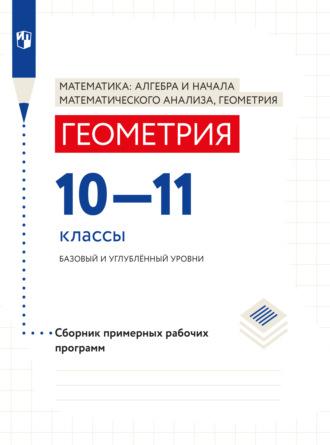 МАТЕМАТИКА: АЛГЕБРА И НАЧАЛА МАТЕМАТИЧЕСКОГО АНАЛИЗА, ГЕОМЕТРИЯ

ГЕОМЕТРИЯ

10—11

классы

БАЗОВЫЙ И УГЛУБЛЁННЫЙ УРОВНИ

Сборник примерных рабочих программ